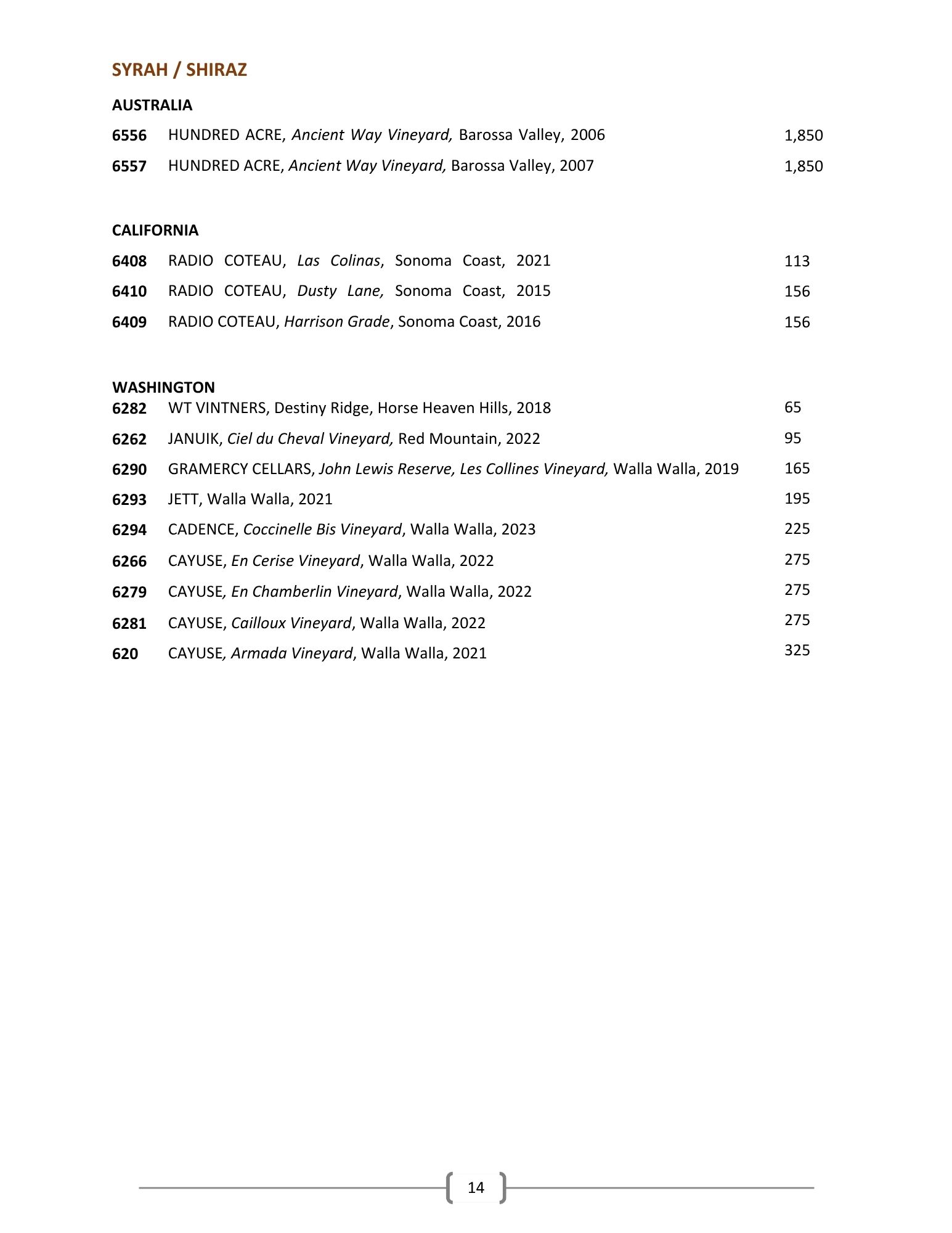 SYRAH / SHIRAZ

AUSTRALIA

6556 HUNDRED ACRE, Ancient Way Vineyard, Barossa Valley, 2006 1,850

6557 HUNDRED ACRE, Ancient Way Vineyard, Barossa Valley, 2007 1,850

CALIFORNIA

6408 RADIO COTEAU, Las Colinas, Sonoma Coast, 2021 113

6410 RADIO COTEAU, Dusty Lane, Sonoma Coast, 2015 156

6409 RADIO COTEAU, Harrison Grade, Sonoma Coast, 2016 156

WASHINGTON

6282 WT VINTNERS, Destiny Ridge, Horse Heaven Hills, 2018 65

6262 JANUIK, Ciel du Cheval Vineyard, Red Mountain, 2022 95

6290 GRAMERCY CELLARS, John Lewis Reserve, Les Collines Vineyard, Walla Walla, 2019 165

6293 JETT, Walla Walla, 2021 195

6294 CADENCE, Coccinelle Bis Vineyard, Walla Walla, 2023 225

6266 CAYUSE, En Cerise Vineyard, Walla Walla, 2022 275

6279 CAYUSE, En Chamberlin Vineyard, Walla Walla, 2022 275

6281 CAYUSE, Cailloux Vineyard, Walla Walla, 2022 275

620 CAYUSE, Armada Vineyard, Walla Walla, 2021 325

14